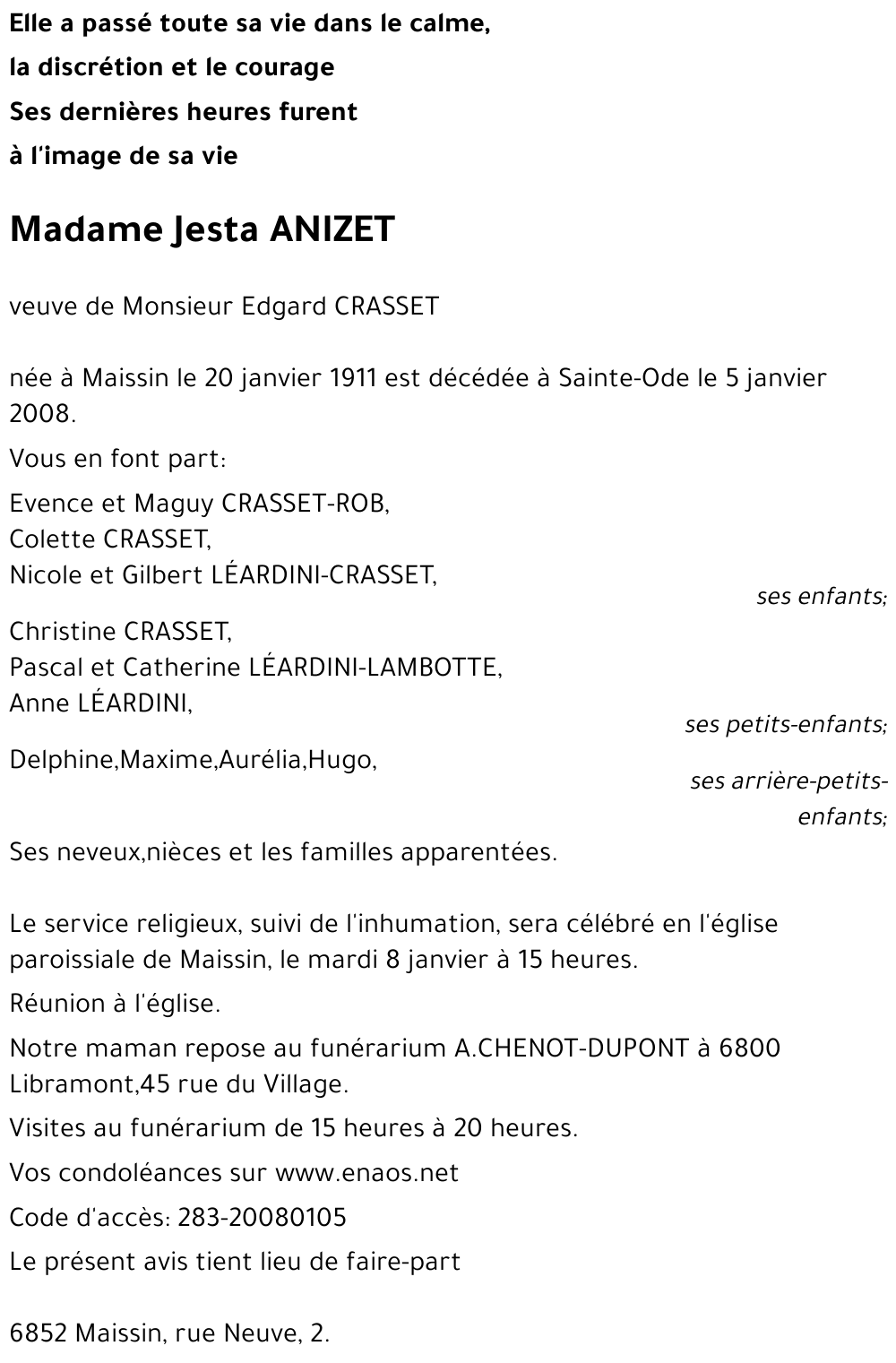 Elle a passé toute sa vie dans le calme,
la discrétion et le courage
Ses dernières heures furent
à l'image de sa vie

Madame Jesta ANIZET

veuve de Monsieur Edgard CRASSET

née à Maissin le 20 janvier 1911 est décédée à Sainte-Ode le 5 janvier 2008.

Vous en font part:

Evence et Maguy CRASSET-ROB,
Colette CRASSET,
Nicole et Gilbert LÉARDINI-CRASSET,
ses enfants;

Christine CRASSET,
Pascal et Catherine LÉARDINI-LAMBOTTE,
Anne LÉARDINI,
ses petits-enfants;

Delphine,Maxime,Aurélia,Hugo,
ses arrière-petits-enfants;

Ses neveux,nièces et les familles apparentées.

Le service religieux, suivi de l'inhumation, sera célébré en l'église paroissiale de Maissin, le mardi 8 janvier à 15 heures.

Réunion à l'église.

Notre maman repose au funérarium A.CHENOT-DUPONT à 6800 Libramont,45 rue du Village.

Visites au funérarium de 15 heures à 20 heures.

Vos condoléances sur www.enaos.net

Code d'accès: 283-20080105

Le présent avis tient lieu de faire-part

6852 Maissin, rue Neuve, 2.